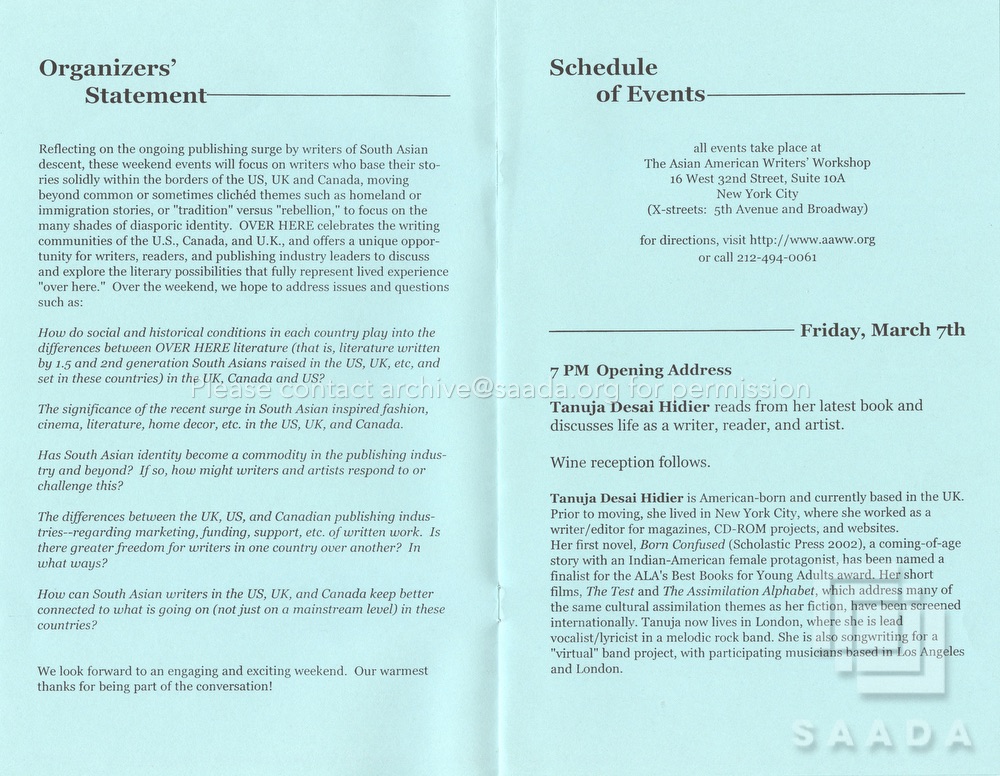 Organizers' Statement

Reflecting on the ongoing publishing surge by writers of South Asian descent, these weekend events will focus on writers who base their stories solidly within the borders of the US, UK and Canada, moving beyond common or sometimes clichéd themes such as homeland or immigration stories, or "tradition" versus "rebellion," to focus on the many shades of diasporic identity. OVER HERE celebrates the writing communities of the U.S., Canada, and U.K., and offers a unique opportunity for writers, readers, and publishing industry leaders to discuss and explore the literary possibilities that fully represent lived experience "over here." Over the weekend, we hope to address issues and questions such as:

How do social and historical conditions in each country play into the differences between OVER HERE literature (that is, literature written by 1.5 and 2nd generation South Asians raised in the US, UK, etc, and set in these countries) in the UK, Canada and US?

The significance of the recent surge in South Asian inspired fashion, cinema, literature, home decor, etc. in the US, UK, and Canada.

Has South Asian identity become a commodity in the publishing industry and beyond? If so, how might writers and artists respond to or challenge this?

The differences between the UK, US, and Canadian publishing industries--regarding marketing, funding, support, etc. of written work. Is there greater freedom for writers in one country over another? In what ways?

How can South Asian writers in the US, UK, and Canada keep better connected to what is going on (not just on a mainstream level) in these countries?

We look forward to an engaging and exciting weekend. Our warmest thanks for being part of the conversation!

Please contact archive@saada.org for permission

Schedule of Events

all events take place at
The Asian American Writers' Workshop
16 West 32nd Street, Suite 10A
New York City
(X-streets: 5th Avenue and Broadway)

for directions, visit http://www.aaww.org
or call 212-494-0061

Friday, March 7th

7 PM Opening Address
Tanuja Desai Hidier reads from her latest book and discusses life as a writer, reader, and artist.

Wine reception follows.

Tanuja Desai Hidier is American-born and currently based in the UK. Prior to moving, she lived in New York City, where she worked as a writer/editor for magazines, CD-ROM projects, and websites.
Her first novel, Born Confused (Scholastic Press 2002), a coming-of-age story with an Indian-American female protagonist, has been named a finalist for the ALA's Best Books for Young Adults award. Her short films, The Test and The Assimilation Alphabet, which address many of the same cultural assimilation themes as her fiction, have been screened internationally. Tanuja now lives in London, where she is lead vocalist/lyricist in a melodic rock band. She is also songwriting for a "virtual" band project, with participating musicians based in Los Angeles and London.

SAADA